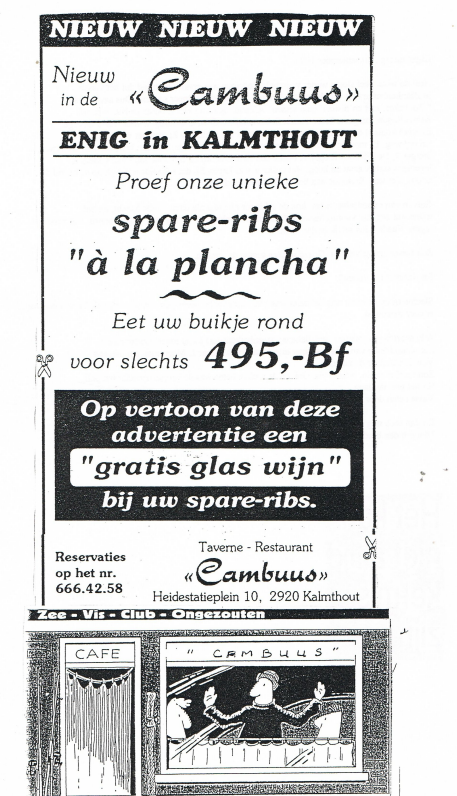 NIEUW NIEUW NIEUW

Nieuw in de «Cambuus»

ENIG in KALMTHOUT

Proef onze unieke

spare-ribs "à la plancha"

Eet uw buikje rond

voor slechts 495,-Bf

Op vertoon van deze advertentie een

"gratis glas wijn"

bij uw spare-ribs.

Reservaties op het nr. 666.42.58

Taverne - Restaurant

«Cambuus»

Heidestatieplein 10, 2920 Kalmthout

Zee - Vis - Club - Ongezouten

CAFE

" CAMBUUS "